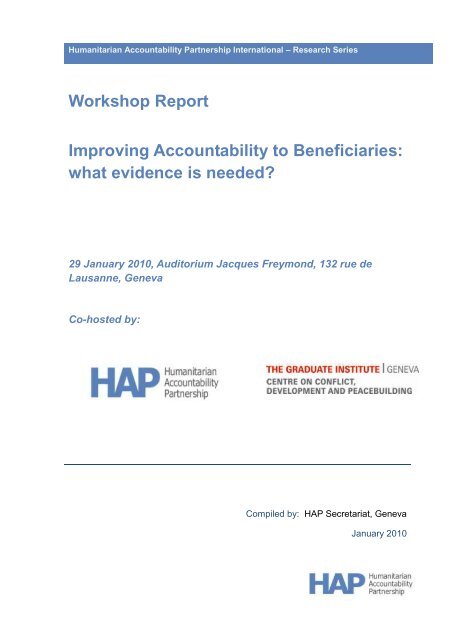 Humanitarian Accountability Partnership International – Research Series

Workshop Report

Improving Accountability to Beneficiaries: what evidence is needed?

29 January 2010, Auditorium Jacques Freymond, 132 rue de Lausanne, Geneva

Co-hosted by:

HAP Humanitarian Accountability Partnership

THE GRADUATE INSTITUTE | GENEVA
CENTRE ON CONFLICT, DEVELOPMENT AND PEACEBUILDING

Compiled by: HAP Secretariat, Geneva

January 2010

HAP Humanitarian Accountability Partnership